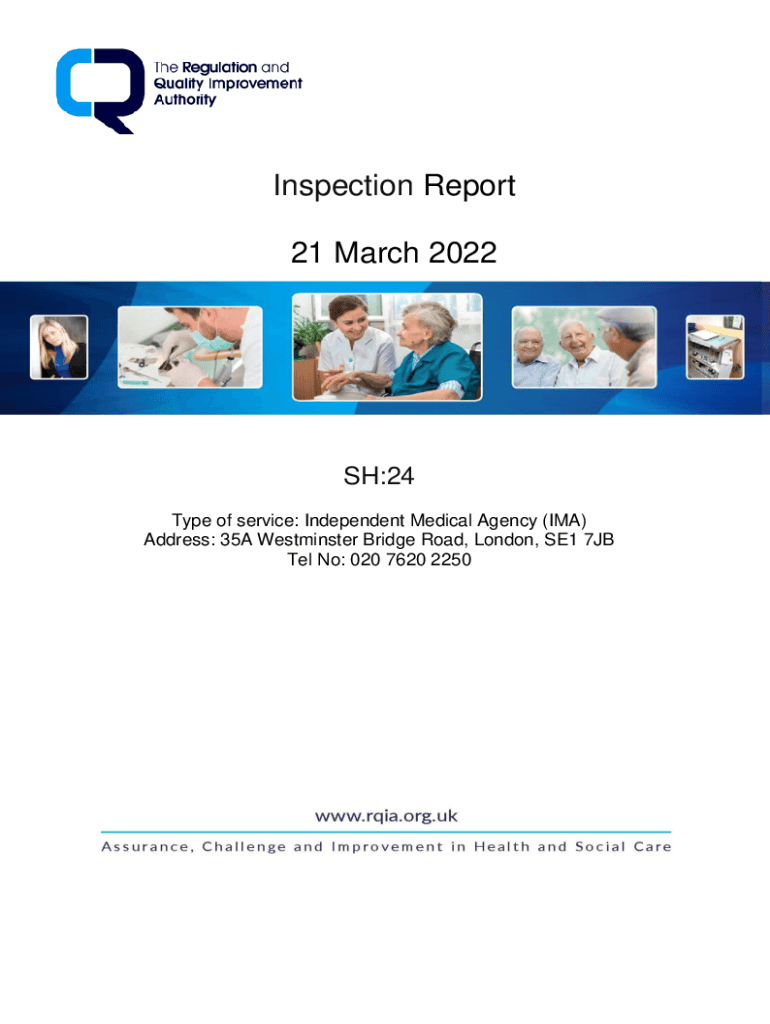 The Regulation and
Quality Improvement
Authority

Inspection Report

21 March 2022

SH:24

Type of service: Independent Medical Agency (IMA)
Address: 35A Westminster Bridge Road, London, SE1 7JB
Tel No: 020 7620 2250

www.rqia.org.uk

Assurance, Challenge and Improvement in Health and Social Care